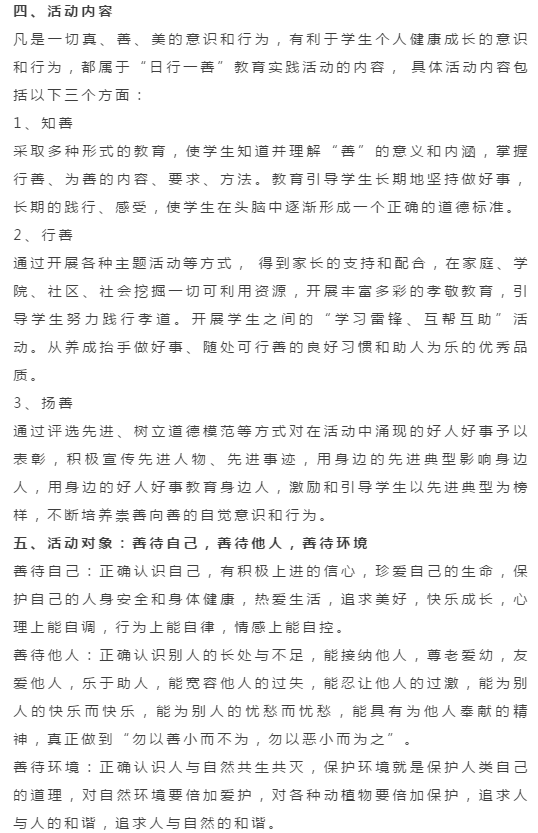 四、活动内容

凡是一切真、善、美的意识和行为，有利于学生个人健康成长的意识和行为，都属于“日行一善”教育实践活动的内容， 具体活动内容包括以下三个方面：

1、知善

采取多种形式的教育，使学生知道并理解“善”的意义和内涵，掌握行善、为善的内容、要求、方法。教育引导学生长期地坚持做好事，长期的践行、感受，使学生在头脑中逐渐形成一个正确的道德标准。

2、行善

通过开展各种主题活动等方式， 得到家长的支持和配合，在家庭、学院、社区、社会挖掘一切可利用资源，开展丰富多彩的孝敬教育，引导学生努力践行孝道。开展学生之间的“学习雷锋、互帮互助”活动。从养成抬手做好事、随处可行善的良好习惯和助人为乐的优秀品质。

3、扬善

通过评选先进、树立道德模范等方式对在活动中涌现的好人好事予以表彰，积极宣传先进人物、先进事迹，用身边的先进典型影响身边人，用身边的好人好事教育身边人，激励和引导学生以先进典型为榜样，不断培养崇善向善的自觉意识和行为。

五、活动对象：善待自己，善待他人，善待环境

善待自己：正确认识自己，有积极上进的信心，珍爱自己的生命，保护自己的人身安全和身体健康，热爱生活，追求美好，快乐成长，心理上能自调，行为上能自律，情感上能自控。

善待他人：正确认识别人的长处与不足，能接纳他人，尊老爱幼，友爱他人，乐于助人，能宽容他人的过失，能忍让他人的过激，能为别人的快乐而快乐，能为别人的忧愁而忧愁，能具有为他人奉献的精神，真正做到“勿以善小而不为，勿以恶小而为之”。

善待环境：正确认识人与自然共生共灭，保护环境就是保护人类自己的道理，对自然环境要倍加爱护，对各种动植物要倍加保护，追求人与人的和谐，追求人与自然的和谐。